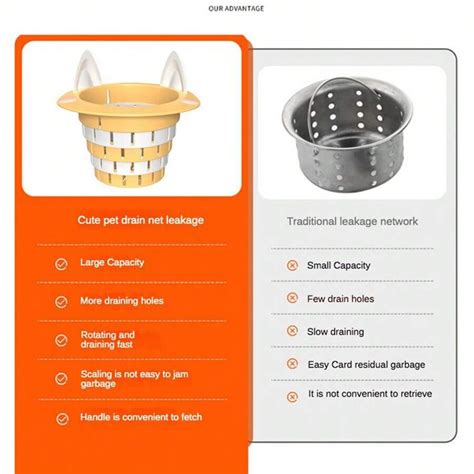 OUR ADVANTAGE

Cute pet drain net leakage

Large Capacity

More draining holes

Rotating and draining fast

Scaling is not easy to jam garbage

Handle is convenient to fetch

Traditional leakage network

Small Capacity

Few drain holes

Slow draining

Easy Card residual garbage

It is not convenient to retrieve